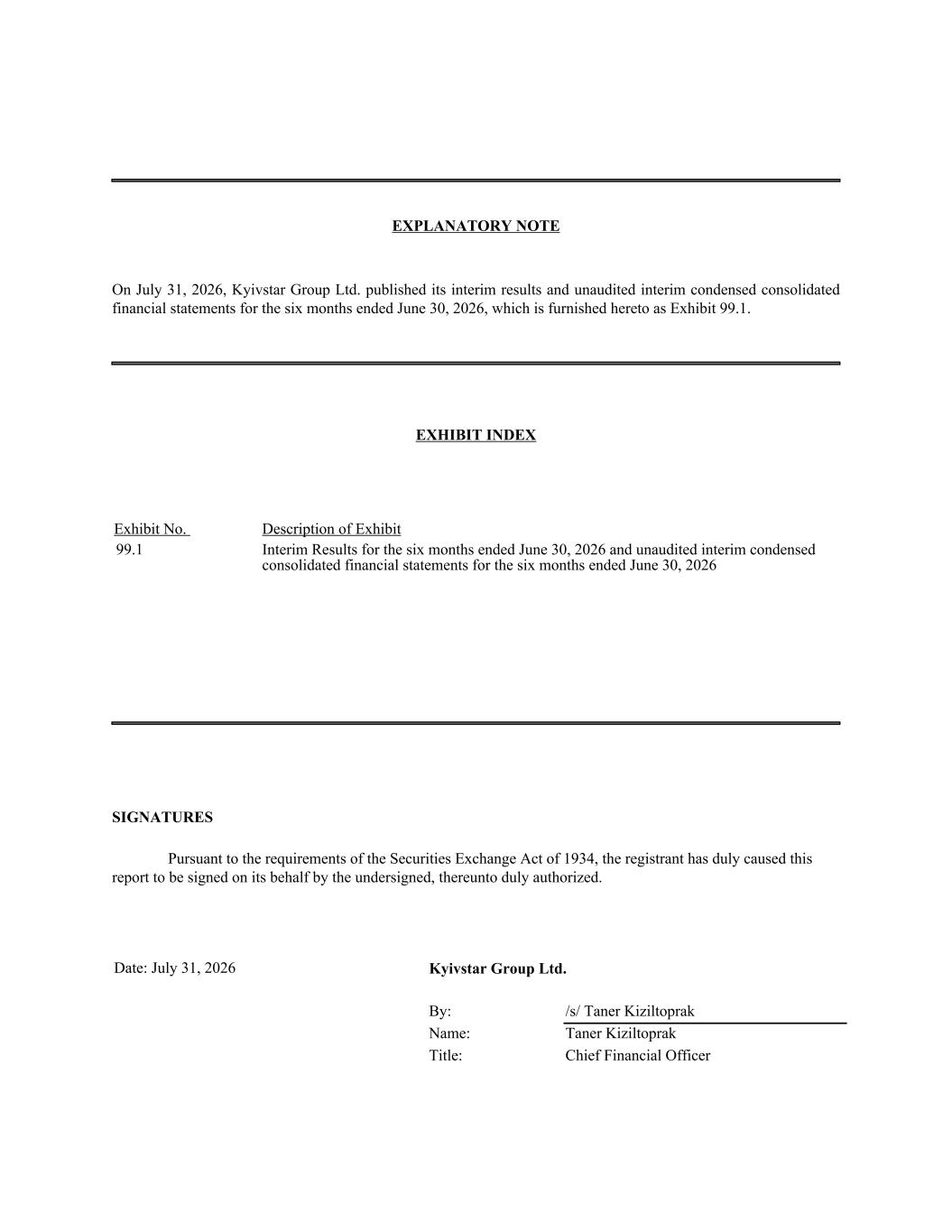 EXPLANATORY NOTE

On July 31, 2026, Kyivstar Group Ltd. published its interim results and unaudited interim condensed consolidated financial statements for the six months ended June 30, 2026, which is furnished hereto as Exhibit 99.1.

EXHIBIT INDEX

| Exhibit No. | Description of Exhibit |
|---|---|
| 99.1 | Interim Results for the six months ended June 30, 2026 and unaudited interim condensed consolidated financial statements for the six months ended June 30, 2026 |

SIGNATURES

Pursuant to the requirements of the Securities Exchange Act of 1934, the registrant has duly caused this report to be signed on its behalf by the undersigned, thereunto duly authorized.

Date: July 31, 2026

Kyivstar Group Ltd.

By: /s/ Taner Kiziltoprak
Name: Taner Kiziltoprak
Title: Chief Financial Officer